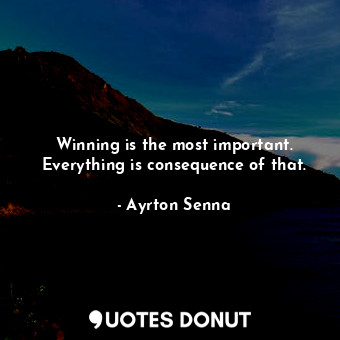 Winning is the most important. Everything is consequence of that.

- Ayrton Senna

QUOTES DONUT